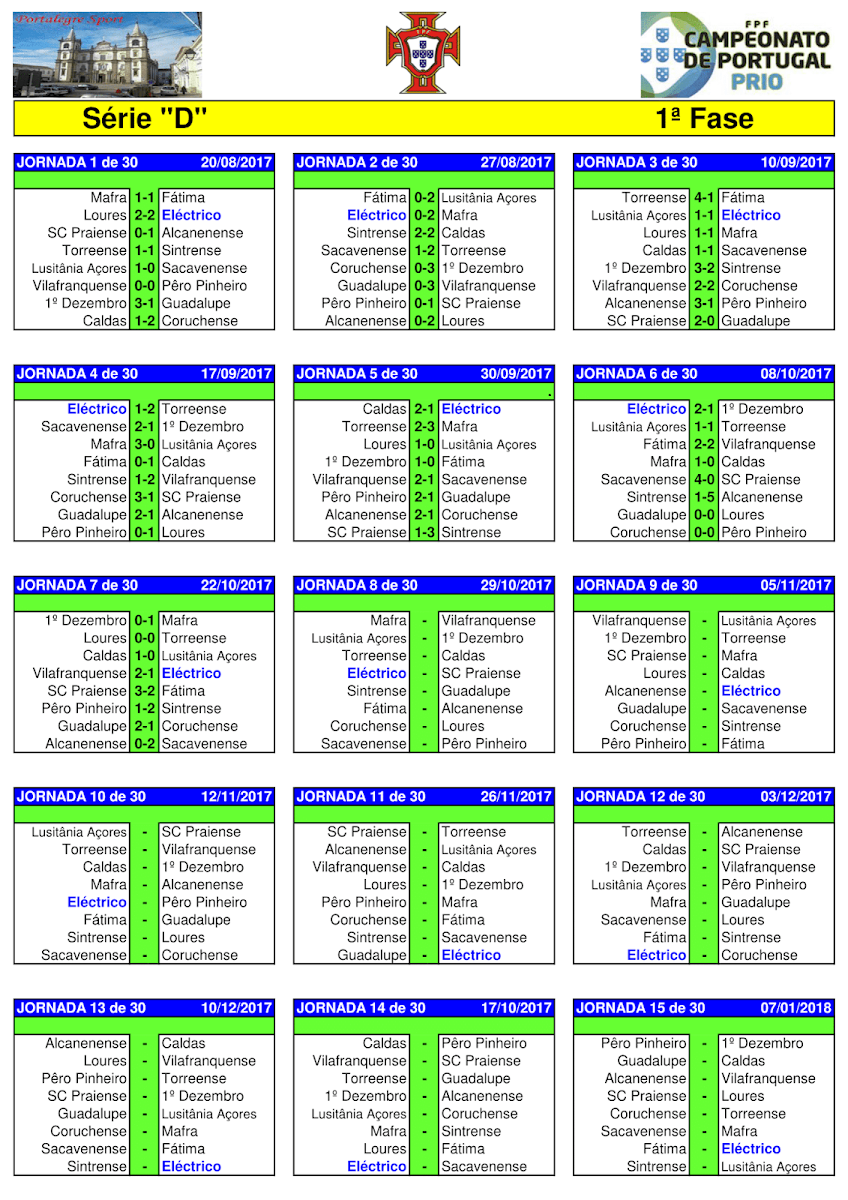 Portalegre Sport

FPF CAMPEONATO DE PORTUGAL PRIO

Série "D" 1ª Fase

| JORNADA 1 de 30 | | 20/08/2017 |
|---|---|---|
| Mafra | 1-1 | Fátima |
| Loures | 2-2 | Eléctrico |
| SC Praiense | 0-1 | Alcanenense |
| Torreense | 1-1 | Sintrense |
| Lusitânia Açores | 1-0 | Sacavenense |
| Vilafranquense | 0-0 | Pêro Pinheiro |
| 1º Dezembro | 3-1 | Guadalupe |
| Caldas | 1-2 | Coruchense |

| JORNADA 2 de 30 | | 27/08/2017 |
|---|---|---|
| Fátima | 0-2 | Lusitânia Açores |
| Eléctrico | 0-2 | Mafra |
| Sintrense | 2-2 | Caldas |
| Sacavenense | 1-2 | Torreense |
| Coruchense | 0-3 | 1º Dezembro |
| Guadalupe | 0-3 | Vilafranquense |
| Pêro Pinheiro | 0-1 | SC Praiense |
| Alcanenense | 0-2 | Loures |

| JORNADA 3 de 30 | | 10/09/2017 |
|---|---|---|
| Torreense | 4-1 | Fátima |
| Lusitânia Açores | 1-1 | Eléctrico |
| Loures | 1-1 | Mafra |
| Caldas | 1-1 | Sacavenense |
| 1º Dezembro | 3-2 | Sintrense |
| Vilafranquense | 2-2 | Coruchense |
| Alcanenense | 3-1 | Pêro Pinheiro |
| SC Praiense | 2-0 | Guadalupe |

| JORNADA 4 de 30 | | 17/09/2017 |
|---|---|---|
| Eléctrico | 1-2 | Torreense |
| Sacavenense | 2-1 | 1º Dezembro |
| Mafra | 3-0 | Lusitânia Açores |
| Fátima | 0-1 | Caldas |
| Sintrense | 1-2 | Vilafranquense |
| Coruchense | 3-1 | SC Praiense |
| Guadalupe | 2-1 | Alcanenense |
| Pêro Pinheiro | 0-1 | Loures |

| JORNADA 5 de 30 | | 30/09/2017 |
|---|---|---|
| Caldas | 2-1 | Eléctrico |
| Torreense | 2-3 | Mafra |
| Loures | 1-0 | Lusitânia Açores |
| 1º Dezembro | 1-0 | Fátima |
| Vilafranquense | 2-1 | Sacavenense |
| Pêro Pinheiro | 2-1 | Guadalupe |
| Alcanenense | 2-1 | Coruchense |
| SC Praiense | 1-3 | Sintrense |

| JORNADA 6 de 30 | | 08/10/2017 |
|---|---|---|
| Eléctrico | 2-1 | 1º Dezembro |
| Lusitânia Açores | 1-1 | Torreense |
| Fátima | 2-2 | Vilafranquense |
| Mafra | 1-0 | Caldas |
| Sacavenense | 4-0 | SC Praiense |
| Sintrense | 1-5 | Alcanenense |
| Guadalupe | 0-0 | Loures |
| Coruchense | 0-0 | Pêro Pinheiro |

| JORNADA 7 de 30 | | 22/10/2017 |
|---|---|---|
| 1º Dezembro | 0-1 | Mafra |
| Loures | 0-0 | Torreense |
| Caldas | 1-0 | Lusitânia Açores |
| Vilafranquense | 2-1 | Eléctrico |
| SC Praiense | 3-2 | Fátima |
| Pêro Pinheiro | 1-2 | Sintrense |
| Guadalupe | 2-1 | Coruchense |
| Alcanenense | 0-2 | Sacavenense |

| JORNADA 8 de 30 | | 29/10/2017 |
|---|---|---|
| Mafra | - | Vilafranquense |
| Lusitânia Açores | - | 1º Dezembro |
| Torreense | - | Caldas |
| Eléctrico | - | SC Praiense |
| Sintrense | - | Guadalupe |
| Fátima | - | Alcanenense |
| Coruchense | - | Loures |
| Sacavenense | - | Pêro Pinheiro |

| JORNADA 9 de 30 | | 05/11/2017 |
|---|---|---|
| Vilafranquense | - | Lusitânia Açores |
| 1º Dezembro | - | Torreense |
| SC Praiense | - | Mafra |
| Loures | - | Caldas |
| Alcanenense | - | Eléctrico |
| Guadalupe | - | Sacavenense |
| Coruchense | - | Sintrense |
| Pêro Pinheiro | - | Fátima |

| JORNADA 10 de 30 | | 12/11/2017 |
|---|---|---|
| Lusitânia Açores | - | SC Praiense |
| Torreense | - | Vilafranquense |
| Caldas | - | 1º Dezembro |
| Mafra | - | Alcanenense |
| Eléctrico | - | Pêro Pinheiro |
| Fátima | - | Guadalupe |
| Sintrense | - | Loures |
| Sacavenense | - | Coruchense |

| JORNADA 11 de 30 | | 26/11/2017 |
|---|---|---|
| SC Praiense | - | Torreense |
| Alcanenense | - | Lusitânia Açores |
| Vilafranquense | - | Caldas |
| Loures | - | 1º Dezembro |
| Pêro Pinheiro | - | Mafra |
| Coruchense | - | Fátima |
| Sintrense | - | Sacavenense |
| Guadalupe | - | Eléctrico |

| JORNADA 12 de 30 | | 03/12/2017 |
|---|---|---|
| Torreense | - | Alcanenense |
| Caldas | - | SC Praiense |
| 1º Dezembro | - | Vilafranquense |
| Lusitânia Açores | - | Pêro Pinheiro |
| Mafra | - | Guadalupe |
| Sacavenense | - | Loures |
| Fátima | - | Sintrense |
| Eléctrico | - | Coruchense |

| JORNADA 13 de 30 | | 10/12/2017 |
|---|---|---|
| Alcanenense | - | Caldas |
| Loures | - | Vilafranquense |
| Pêro Pinheiro | - | Torreense |
| SC Praiense | - | 1º Dezembro |
| Guadalupe | - | Lusitânia Açores |
| Coruchense | - | Mafra |
| Sacavenense | - | Fátima |
| Sintrense | - | Eléctrico |

| JORNADA 14 de 30 | | 17/10/2017 |
|---|---|---|
| Caldas | - | Pêro Pinheiro |
| Vilafranquense | - | SC Praiense |
| Torreense | - | Guadalupe |
| 1º Dezembro | - | Alcanenense |
| Lusitânia Açores | - | Coruchense |
| Mafra | - | Sintrense |
| Loures | - | Fátima |
| Eléctrico | - | Sacavenense |

| JORNADA 15 de 30 | | 07/01/2018 |
|---|---|---|
| Pêro Pinheiro | - | 1º Dezembro |
| Guadalupe | - | Caldas |
| Alcanenense | - | Vilafranquense |
| SC Praiense | - | Loures |
| Coruchense | - | Torreense |
| Sacavenense | - | Mafra |
| Fátima | - | Eléctrico |
| Sintrense | - | Lusitânia Açores |